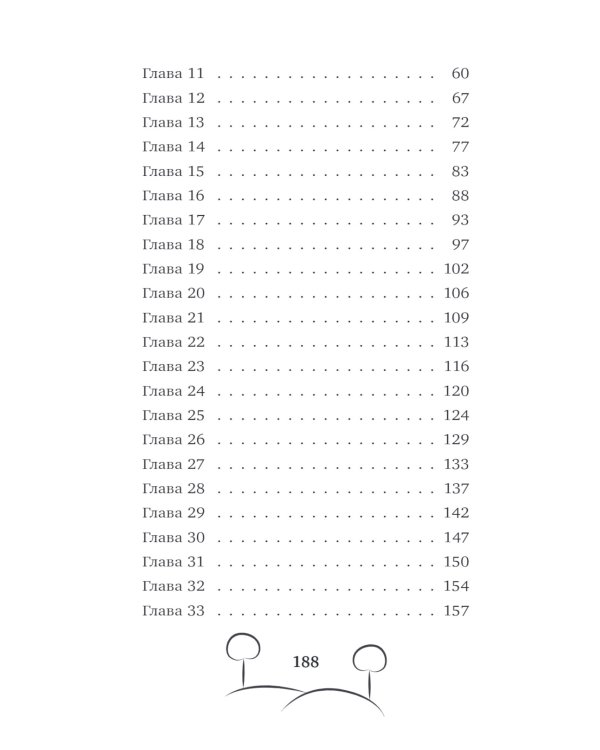 Глава 11 60
Глава 12 67
Глава 13 72
Глава 14 77
Глава 15 83
Глава 16 88
Глава 17 93
Глава 18 97
Глава 19 102
Глава 20 106
Глава 21 109
Глава 22 113
Глава 23 116
Глава 24 120
Глава 25 124
Глава 26 129
Глава 27 133
Глава 28 137
Глава 29 142
Глава 30 147
Глава 31 150
Глава 32 154
Глава 33 157

188